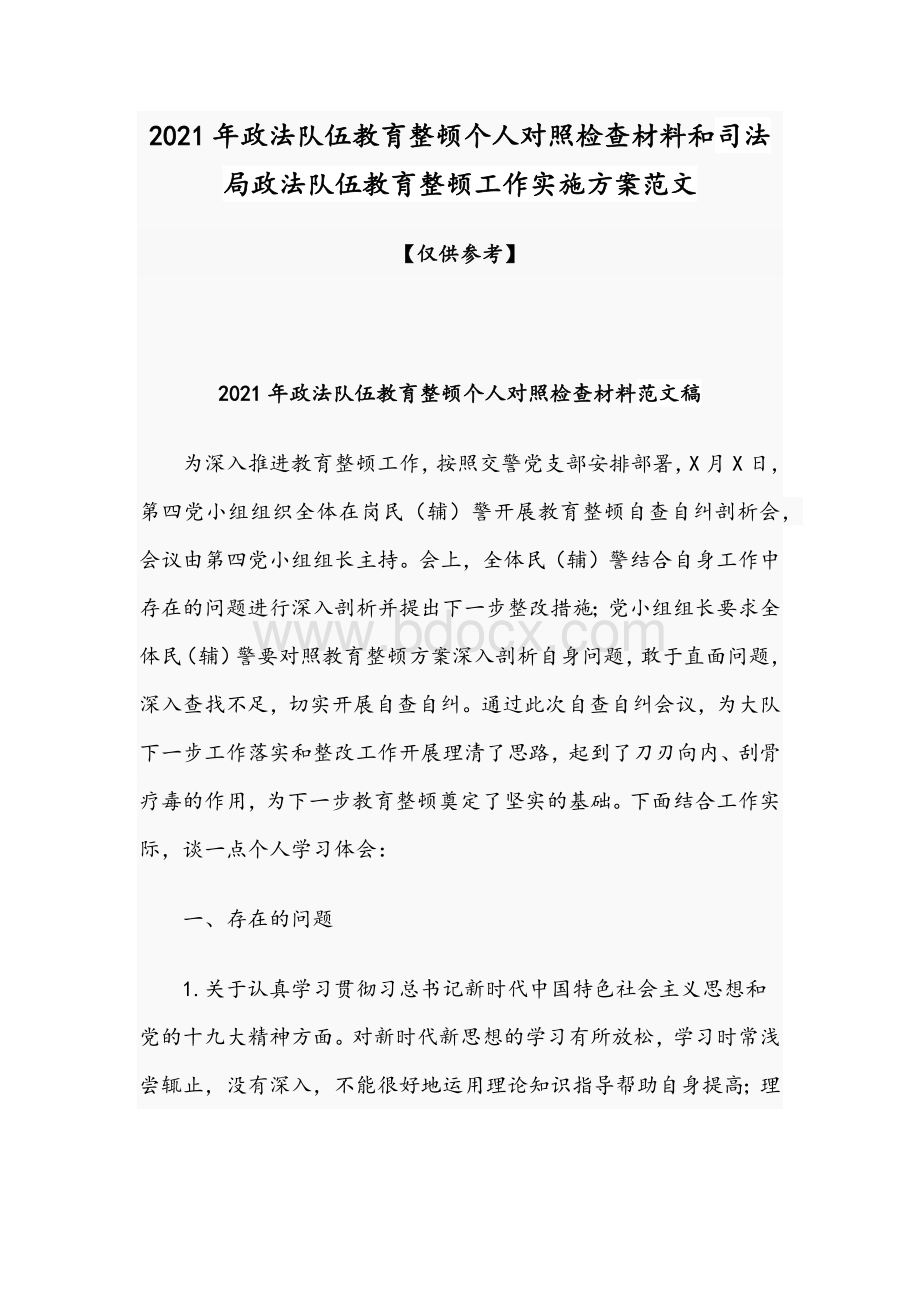 2021 年政法队伍教育整顿个人对照检查材料和司法局政法队伍教育整顿工作实施方案范文

【仅供参考】

2021 年政法队伍教育整顿个人对照检查材料范文稿

为深入推进教育整顿工作，按照交警党支部安排部署，X 月 X 日，第四党小组组织全体在岗民（辅）警开展教育整顿自查自纠剖析会，会议由第四党小组组长主持。会上，全体民（辅）警结合自身工作中存在的问题进行深入剖析并提出下一步整改措施；党小组组长要求全体民（辅）警要对照教育整顿方案深入剖析自身问题，敢于直面问题，深入查找不足，切实开展自查自纠。通过此次自查自纠会议，为大队下一步工作落实和整改工作开展理清了思路，起到了刀刃向内、刮骨疗毒的作用，为下一步教育整顿奠定了坚实的基础。下面结合工作实际，谈一点个人学习体会：

www.bdocx.com

一、存在的问题

1.关于认真学习贯彻习总书记新时代中国特色社会主义思想和党的十九大精神方面。对新时代新思想的学习有所放松，学习时常浅尝辄止，没有深入，不能很好地运用理论知识指导帮助自身提高；理